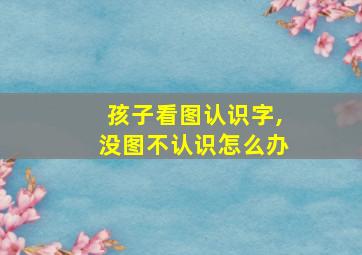 孩子看图认识字，
没图不认识怎么办